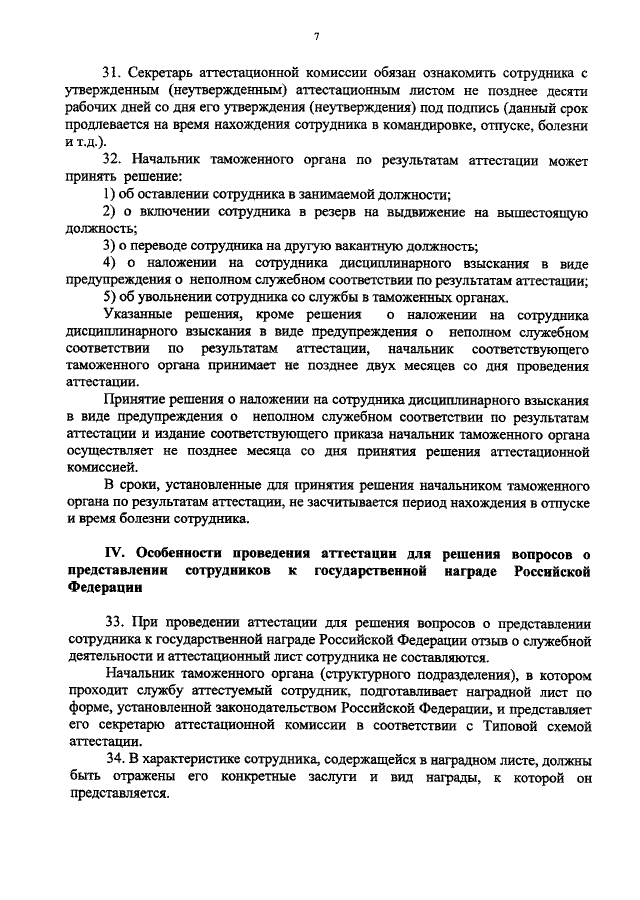 7

31. Секретарь аттестационной комиссии обязан ознакомить сотрудника с утвержденным (неутвержденным) аттестационным листом не позднее десяти рабочих дней со дня его утверждения (неутверждения) под подпись (данный срок продлевается на время нахождения сотрудника в командировке, отпуске, болезни и т.д.).

32. Начальник таможенного органа по результатам аттестации может принять решение:

1) об оставлении сотрудника в занимаемой должности;

2) о включении сотрудника в резерв на выдвижение на вышестоящую должность;

3) о переводе сотрудника на другую вакантную должность;

4) о наложении на сотрудника дисциплинарного взыскания в виде предупреждения о неполном служебном соответствии по результатам аттестации;

5) об увольнении сотрудника со службы в таможенных органах.

Указанные решения, кроме решения о наложении на сотрудника дисциплинарного взыскания в виде предупреждения о неполном служебном соответствии по результатам аттестации, начальник соответствующего таможенного органа принимает не позднее двух месяцев со дня проведения аттестации.

Принятие решения о наложении на сотрудника дисциплинарного взыскания в виде предупреждения о неполном служебном соответствии по результатам аттестации и издание соответствующего приказа начальник таможенного органа осуществляет не позднее месяца со дня принятия решения аттестационной комиссией.

В сроки, установленные для принятия решения начальником таможенного органа по результатам аттестации, не засчитывается период нахождения в отпуске и время болезни сотрудника.

IV. Особенности проведения аттестации для решения вопросов о представлении сотрудников к государственной награде Российской Федерации

33. При проведении аттестации для решения вопросов о представлении сотрудника к государственной награде Российской Федерации отзыв о служебной деятельности и аттестационный лист сотрудника не составляются.

Начальник таможенного органа (структурного подразделения), в котором проходит службу аттестуемый сотрудник, подготавливает наградной лист по форме, установленной законодательством Российской Федерации, и представляет его секретарю аттестационной комиссии в соответствии с Типовой схемой аттестации.

34. В характеристике сотрудника, содержащейся в наградном листе, должны быть отражены его конкретные заслуги и вид награды, к которой он представляется.